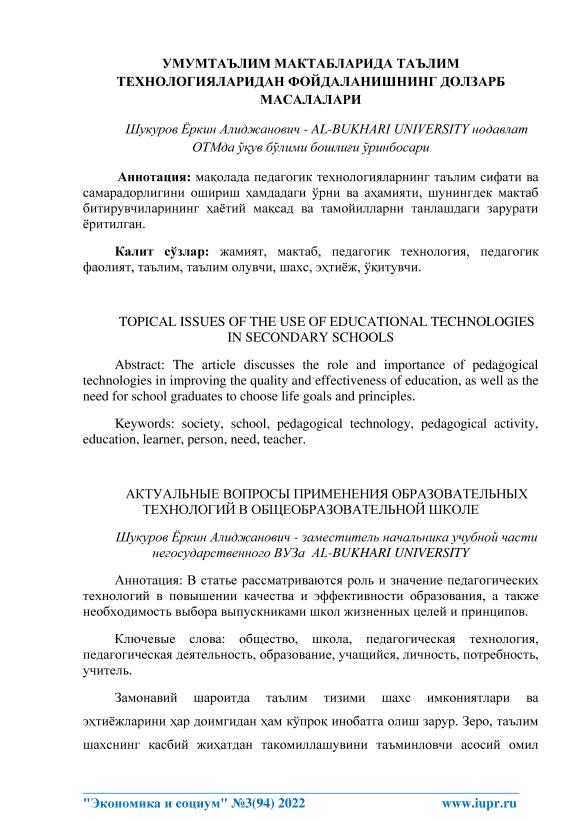 УМУМТАЪЛИМ МАКТАБЛАРИДА ТАЪЛИМ ТЕХНОЛОГИЯЛАРИДАН ФОЙДАЛАНИШНИНГ ДОЛЗАРБ МАСАЛАЛАРИ

Шукуров Ёркин Алиджанович - AL-BUKHARI UNIVERSITY нодавлат ОТМда ўқув бўлими бошлиғи ўринбосари

Аннотация: мақолада педагогик технологияларнинг таълим сифати ва самарадорлигини ошириш ҳамдадаги ўрни ва аҳамияти, шунингдек мактаб битирувчиларининг ҳаётий мақсад ва тамойилларни танлашдаги зарурати ёритилган.

Калит сўзлар: жамият, мактаб, педагогик технология, педагогик фаолият, таълим, таълим олувчи, шахс, эҳтиёж, ўқитувчи.

TOPICAL ISSUES OF THE USE OF EDUCATIONAL TECHNOLOGIES IN SECONDARY SCHOOLS

Abstract: The article discusses the role and importance of pedagogical technologies in improving the quality and effectiveness of education, as well as the need for school graduates to choose life goals and principles.

Keywords: society, school, pedagogical technology, pedagogical activity, education, learner, person, need, teacher.

АКТУАЛЬНЫЕ ВОПРОСЫ ПРИМЕНЕНИЯ ОБРАЗОВАТЕЛЬНЫХ ТЕХНОЛОГИЙ В ОБЩЕОБРАЗОВАТЕЛЬНОЙ ШКОЛЕ

Шукуров Ёркин Алиджанович - заместитель начальника учубной части негосударственного ВУЗа AL-BUKHARI UNIVERSITY

Аннотация: В статье рассматриваются роль и значение педагогических технологий в повышении качества и эффективности образования, а также необходимость выбора выпускниками школ жизненных целей и принципов.

Ключевые слова: общество, школа, педагогическая технология, педагогическая деятельность, образование, учащийся, личность, потребность, учитель.

Замонавий шароитда таълим тизими шахс имкониятлари ва эҳтиёжларини ҳар доимгидан ҳам кўпроқ инобатга олиш зарур. Зеро, таълим шахснинг касбий жиҳатдан такомиллашувини таъминловчи асосий омил

"Экономика и социум" №3(94) 2022 www.iupr.ru